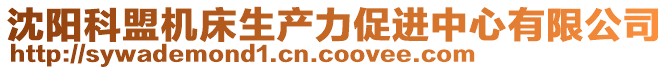 沈阳科盟机床生产力促进中心有限公司
http://sywademond1.cn.coovee.com